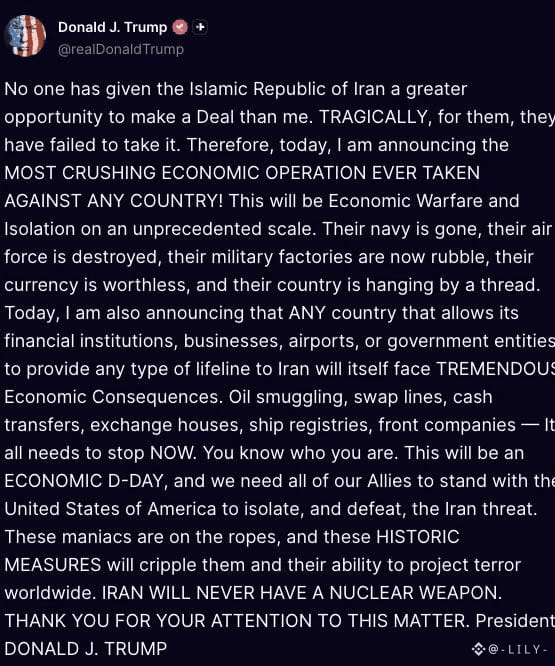 Donald J. Trump
@realDonaldTrump

No one has given the Islamic Republic of Iran a greater opportunity to make a Deal than me. TRAGICALLY, for them, they have failed to take it. Therefore, today, I am announcing the MOST CRUSHING ECONOMIC OPERATION EVER TAKEN AGAINST ANY COUNTRY! This will be Economic Warfare and Isolation on an unprecedented scale. Their navy is gone, their air force is destroyed, their military factories are now rubble, their currency is worthless, and their country is hanging by a thread. Today, I am also announcing that ANY country that allows its financial institutions, businesses, airports, or government entities to provide any type of lifeline to Iran will itself face TREMENDOUS Economic Consequences. Oil smuggling, swap lines, cash transfers, exchange houses, ship registries, front companies — It all needs to stop NOW. You know who you are. This will be an ECONOMIC D-DAY, and we need all of our Allies to stand with the United States of America to isolate, and defeat, the Iran threat. These maniacs are on the ropes, and these HISTORIC MEASURES will cripple them and their ability to project terror worldwide. IRAN WILL NEVER HAVE A NUCLEAR WEAPON. THANK YOU FOR YOUR ATTENTION TO THIS MATTER. President DONALD J. TRUMP

@-LILY-